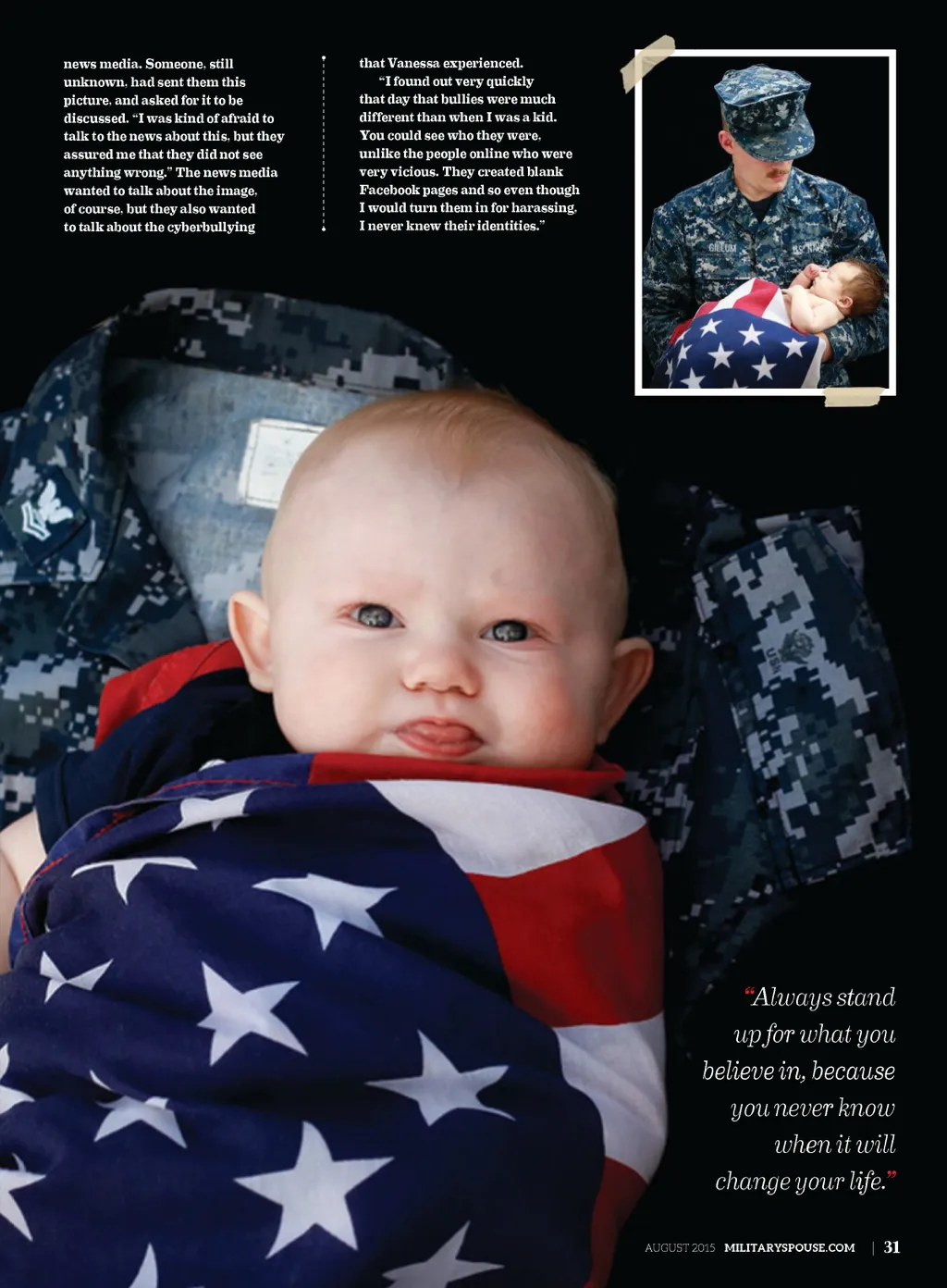 news media. Someone, still unknown, had sent them this picture, and asked for it to be discussed. "I was kind of afraid to talk to the news about this, but they assured me that they did not see anything wrong." The news media wanted to talk about the image, of course, but they also wanted to talk about the cyberbullying

that Vanessa experienced.

"I found out very quickly that day that bullies were much different than when I was a kid. You could see who they were, unlike the people online who were very vicious. They created blank Facebook pages and so even though I would turn them in for harassing, I never knew their identities."

"Always stand up for what you believe in, because you never know when it will change your life."

AUGUST 2015 MILITARYSPOUSE.COM | 31